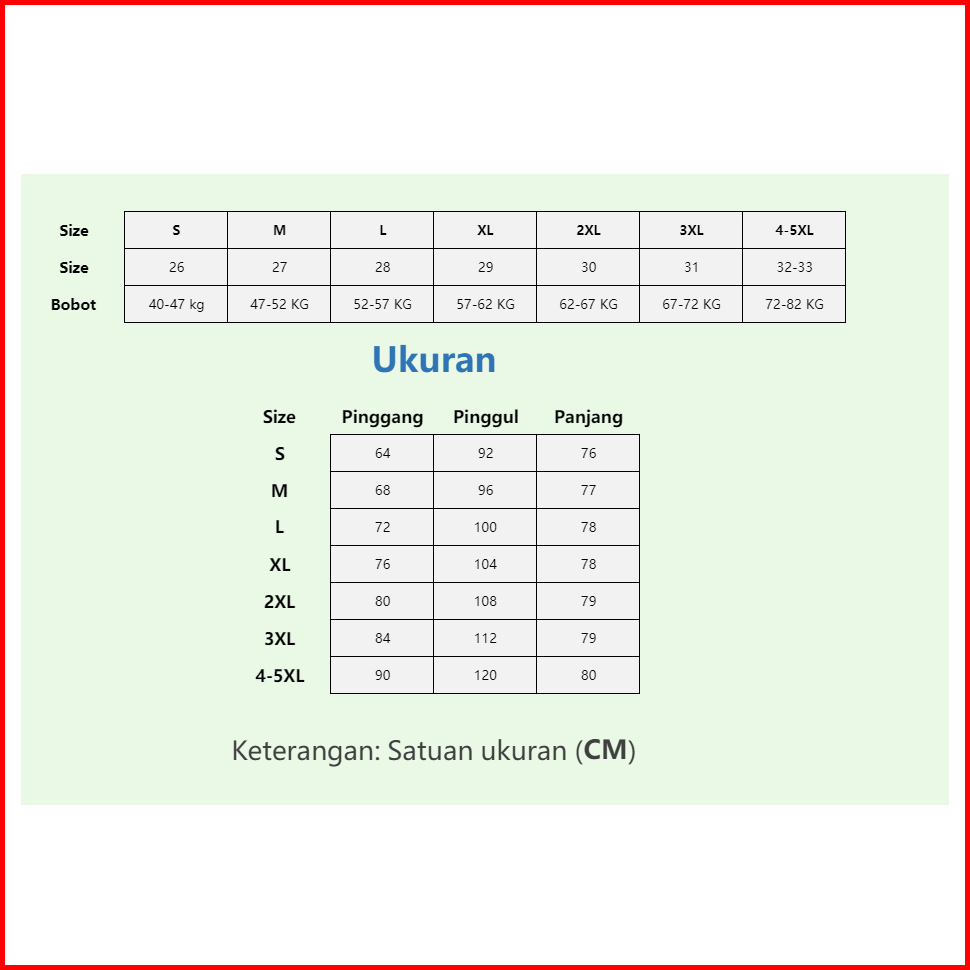 | Size | S | M | L | XL | 2XL | 3XL | 4-5XL |
|---|---|---|---|---|---|---|---|
| Size | 26 | 27 | 28 | 29 | 30 | 31 | 32-33 |
| Bobot | 40-47 kg | 47-52 KG | 52-57 KG | 57-62 KG | 62-67 KG | 67-72 KG | 72-82 KG |

Ukuran

| Size | Pinggang | Pinggul | Panjang |
|---|---|---|---|
| S | 64 | 92 | 76 |
| M | 68 | 96 | 77 |
| L | 72 | 100 | 78 |
| XL | 76 | 104 | 78 |
| 2XL | 80 | 108 | 79 |
| 3XL | 84 | 112 | 79 |
| 4-5XL | 90 | 120 | 80 |

Keterangan: Satuan ukuran (CM)